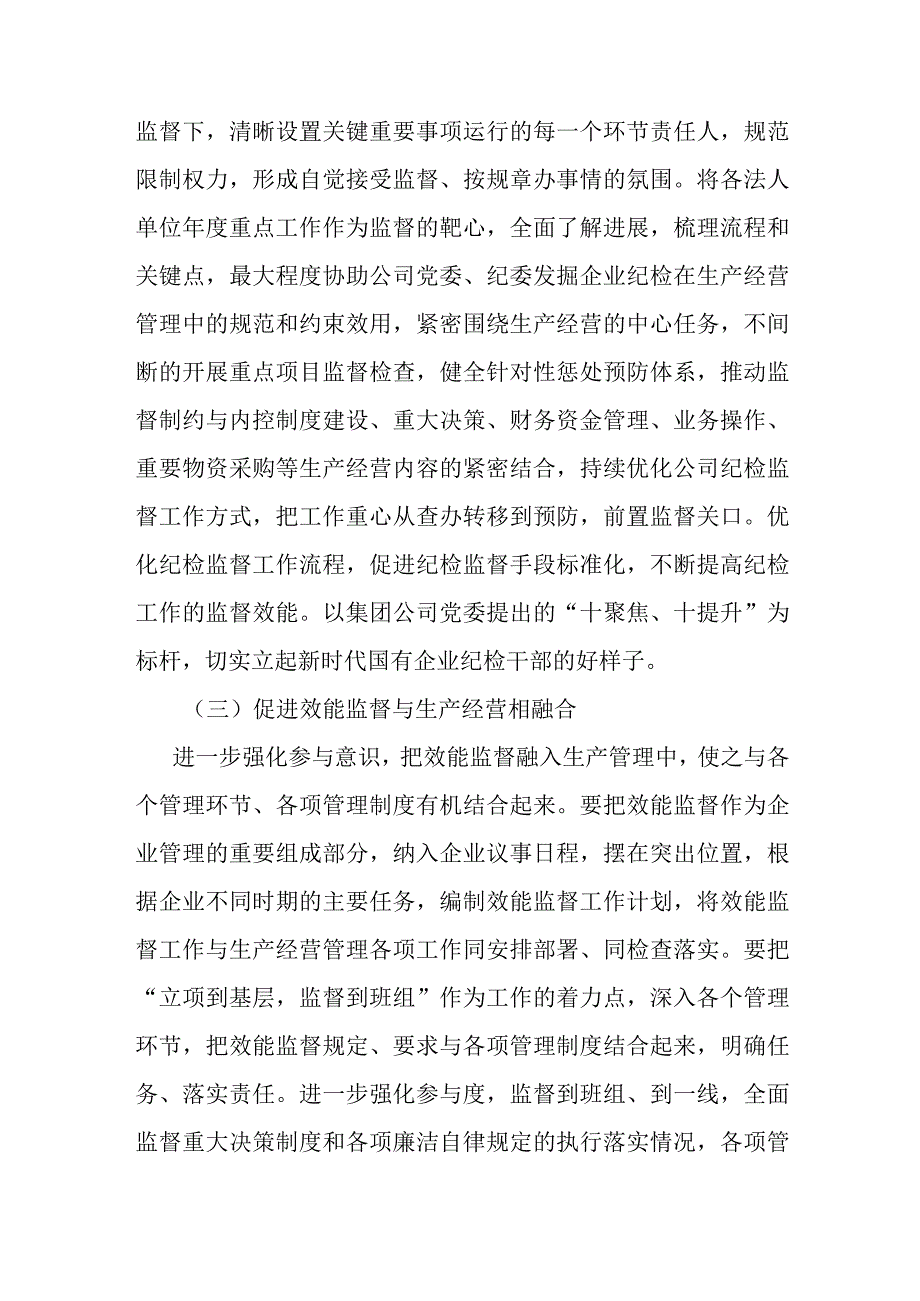 监督下，清晰设置关键重要事项运行的每一个环节责任人，规范限制权力，形成自觉接受监督、按规章办事情的氛围。将各法人单位年度重点工作作为监督的靶心，全面了解进展，梳理流程和关键点，最大程度协助公司党委、纪委发掘企业纪检在生产经营管理中的规范和约束效用，紧密围绕生产经营的中心任务，不间断的开展重点项目监督检查，健全针对性惩处预防体系，推动监督制约与内控制度建设、重大决策、财务资金管理、业务操作、重要物资采购等生产经营内容的紧密结合，持续优化公司纪检监督工作方式，把工作重心从查办转移到预防，前置监督关口。优化纪检监督工作流程，促进纪检监督手段标准化，不断提高纪检工作的监督效能。以集团公司党委提出的“十聚焦、十提升”为标杆，切实立起新时代国有企业纪检干部的好样子。

（三）促进效能监督与生产经营相融合

进一步强化参与意识，把效能监督融入生产管理中，使之与各个管理环节、各项管理制度有机结合起来。要把效能监督作为企业管理的重要组成部分，纳入企业议事日程，摆在突出位置，根据企业不同时期的主要任务，编制效能监督工作计划，将效能监督工作与生产经营管理各项工作同安排部署、同检查落实。要把“立项到基层，监督到班组”作为工作的着力点，深入各个管理环节，把效能监督规定、要求与各项管理制度结合起来，明确任务、落实责任。进一步强化参与度，监督到班组、到一线，全面监督重大决策制度和各项廉洁自律规定的执行落实情况，各项管